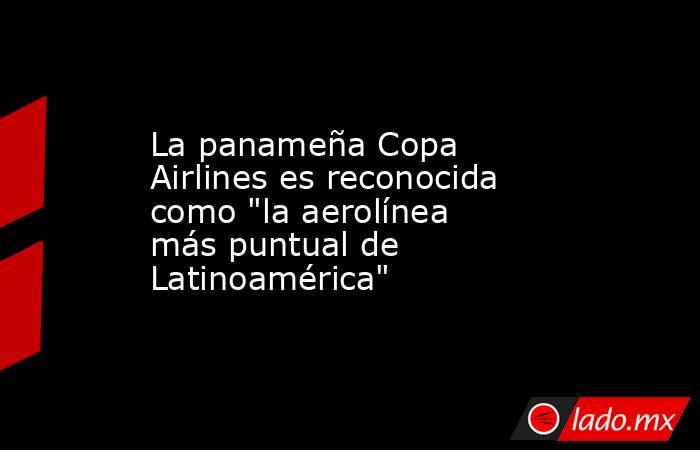 La panameña Copa Airlines es reconocida como "la aerolínea más puntual de Latinoamérica"

lado.mx